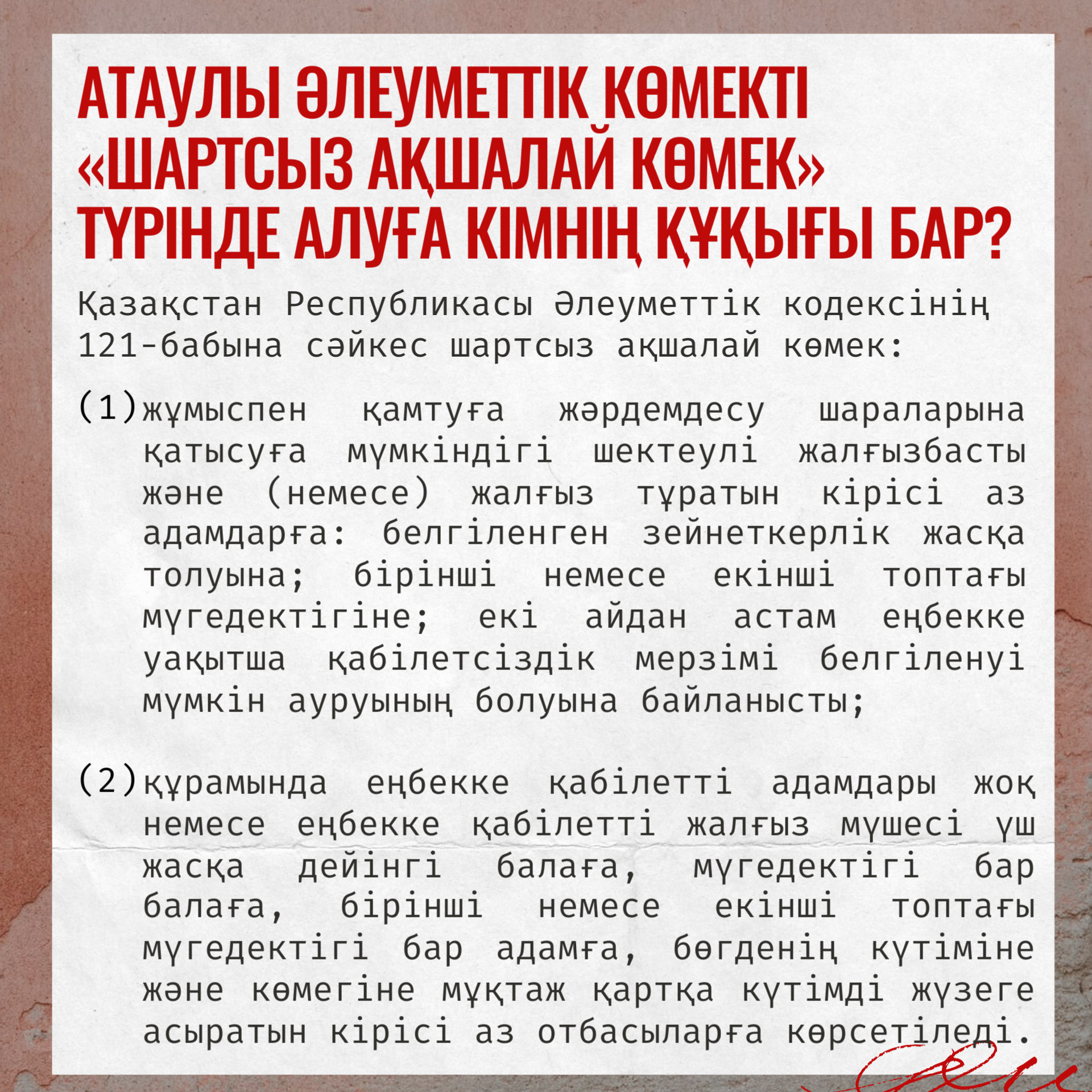 АТАУЛЫ ӘЛЕУМЕТТІК КӨМЕКТІ «ШАРТСЫЗ АҚШАЛАЙ КӨМЕК» ТҮРІНДЕ АЛУҒА КІМНІҢ ҚҰҚЫҒЫ БАР?

Қазақстан Республикасы Әлеуметтік кодексінің 121-бабына сәйкес шартсыз ақшалай көмек:

(1) жұмыспен қамтуға жәрдемдесу шараларына қатысуға мүмкіндігі шектеулі жалғызбасты және (немесе) жалғыз тұратын кірісі аз адамдарға: белгіленген зейнеткерлік жасқа толуына; бірінші немесе екінші топтағы мүгедектігіне; екі айдан астам еңбекке уақытша қабілетсіздік мерзімі белгіленуі мүмкін ауруының болуына байланысты;

(2) құрамында еңбекке қабілетті адамдары жоқ немесе еңбекке қабілетті жалғыз мүшесі үш жасқа дейінгі балаға, мүгедектігі бар балаға, бірінші немесе екінші топтағы мүгедектігі бар адамға, бөгденің күтіміне және көмегіне мұқтаж қартқа күтімді жүзеге асыратын кірісі аз отбасыларға көрсетіледі.